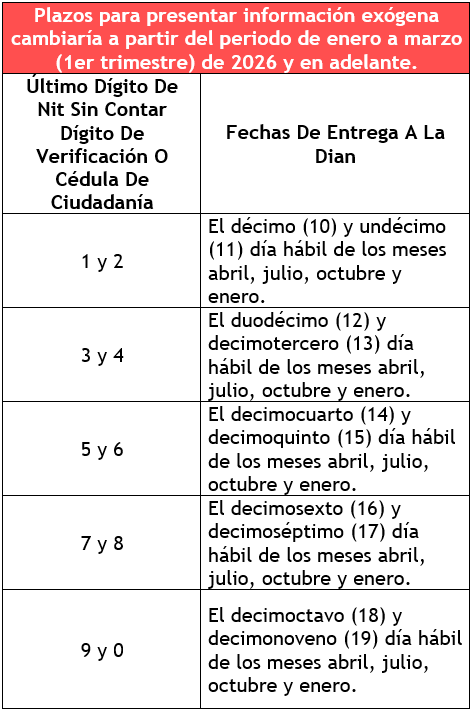 Plazos para presentar información exógena cambiaría a partir del periodo de enero a marzo (1er trimestre) de 2026 y en adelante.

| Último Dígito De Nit Sin Contar Dígito De Verificación O Cédula De Ciudadanía | Fechas De Entrega A La Dian |
|---|---|
| 1 y 2 | El décimo (10) y undécimo (11) día hábil de los meses abril, julio, octubre y enero. |
| 3 y 4 | El duodécimo (12) y decimotercero (13) día hábil de los meses abril, julio, octubre y enero. |
| 5 y 6 | El decimocuarto (14) y decimoquinto (15) día hábil de los meses abril, julio, octubre y enero. |
| 7 y 8 | El decimosexto (16) y decimoséptimo (17) día hábil de los meses abril, julio, octubre y enero. |
| 9 y 0 | El decimoctavo (18) y decimonoveno (19) día hábil de los meses abril, julio, octubre y enero. |